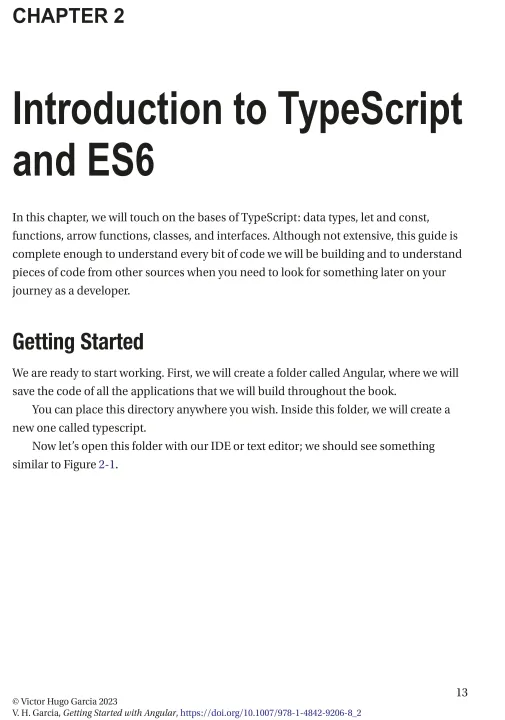 CHAPTER 2

Introduction to TypeScript and ES6

In this chapter, we will touch on the bases of TypeScript: data types, let and const, functions, arrow functions, classes, and interfaces. Although not extensive, this guide is complete enough to understand every bit of code we will be building and to understand pieces of code from other sources when you need to look for something later on your journey as a developer.

Getting Started

We are ready to start working. First, we will create a folder called Angular, where we will save the code of all the applications that we will build throughout the book.

You can place this directory anywhere you wish. Inside this folder, we will create a new one called typescript.

Now let's open this folder with our IDE or text editor; we should see something similar to Figure 2-1.

13

© Victor Hugo Garcia 2023
V. H. Garcia, Getting Started with Angular, https://doi.org/10.1007/978-1-4842-9206-8_2